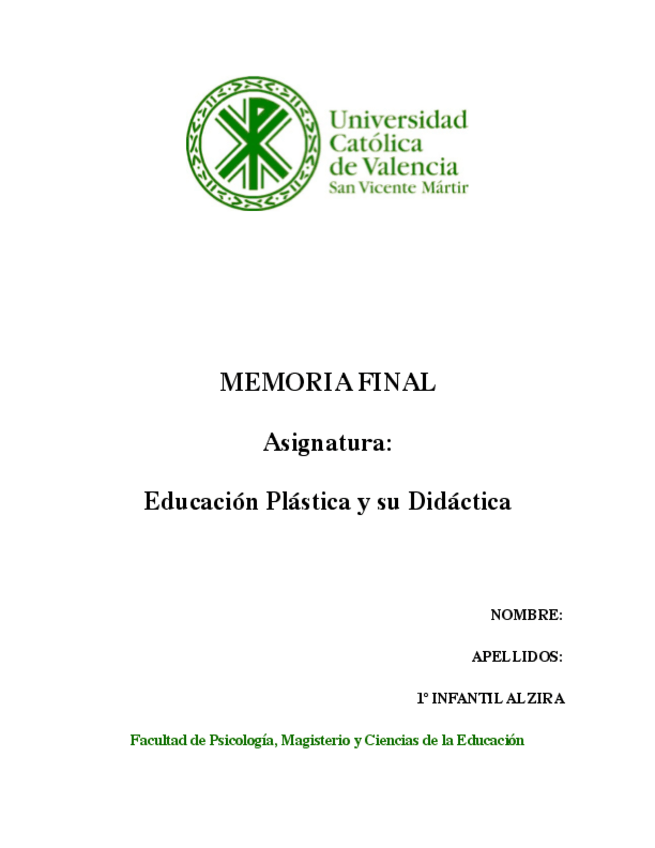 Universidad Católica de Valencia
San Vicente Mártir

MEMORIA FINAL

Asignatura:

Educación Plástica y su Didáctica

NOMBRE:

APELLIDOS:

1º INFANTIL ALZIRA

Facultad de Psicología, Magisterio y Ciencias de la Educación